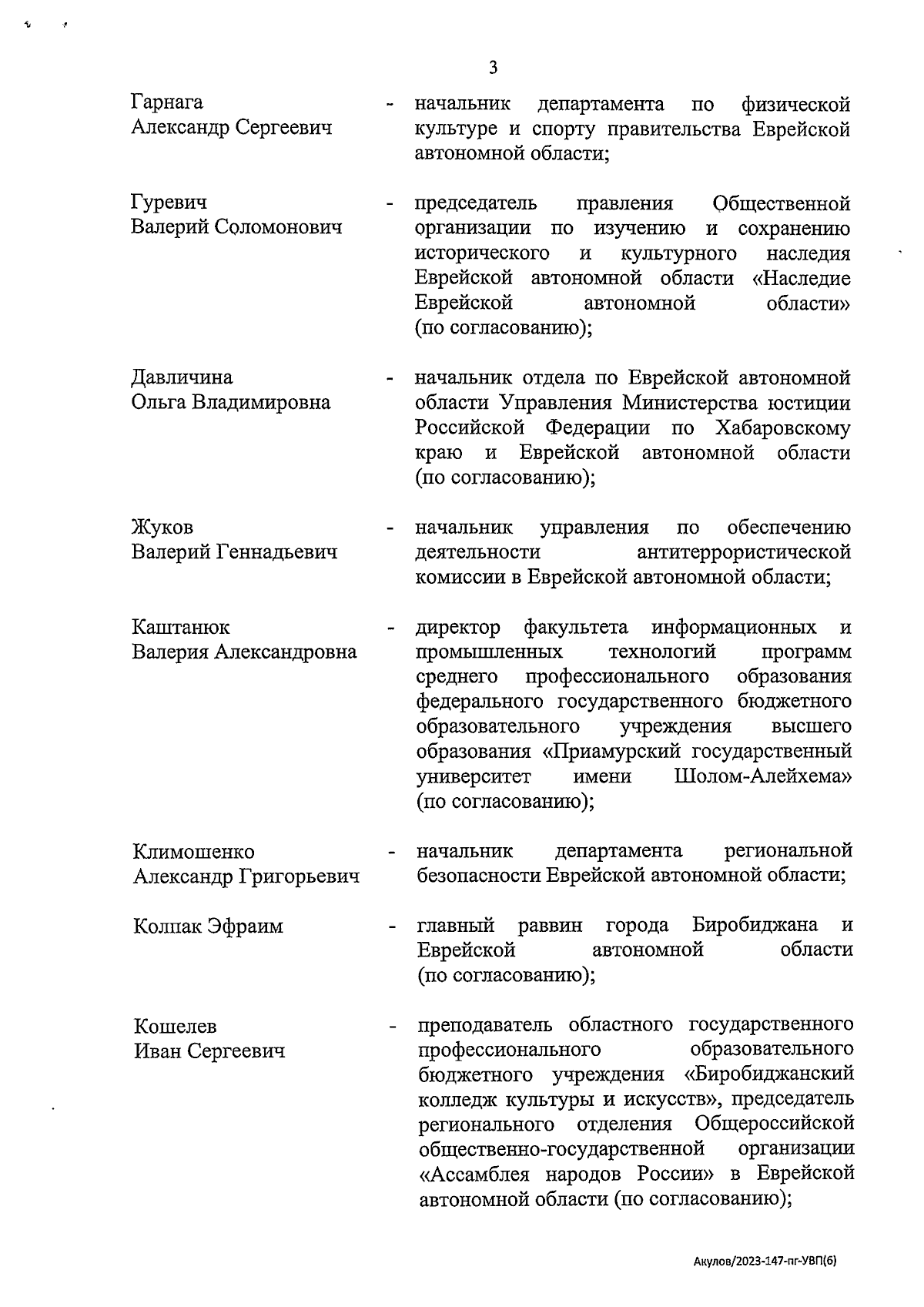 3

Гарнага Александр Сергеевич - начальник департамента по физической культуре и спорту правительства Еврейской автономной области;

Гуревич Валерий Соломонович - председатель правления Общественной организации по изучению и сохранению исторического и культурного наследия Еврейской автономной области «Наследие Еврейской автономной области» (по согласованию);

Давличина Ольга Владимировна - начальник отдела по Еврейской автономной области Управления Министерства юстиции Российской Федерации по Хабаровскому краю и Еврейской автономной области (по согласованию);

Жуков Валерий Геннадьевич - начальник управления по обеспечению деятельности антитеррористической комиссии в Еврейской автономной области;

Каштанюк Валерия Александровна - директор факультета информационных и промышленных технологий программ среднего профессионального образования федерального государственного бюджетного образовательного учреждения высшего образования «Приамурский государственный университет имени Шолом-Алейхема» (по согласованию);

Климошенко Александр Григорьевич - начальник департамента региональной безопасности Еврейской автономной области;

Колпак Эфраим - главный раввин города Биробиджана и Еврейской автономной области (по согласованию);

Кошелев Иван Сергеевич - преподаватель областного государственного профессионального образовательного бюджетного учреждения «Биробиджанский колледж культуры и искусств», председатель регионального отделения Общероссийской общественно-государственной организации «Ассамблея народов России» в Еврейской автономной области (по согласованию);

Акулов/2023-147-пг-УВП(6)